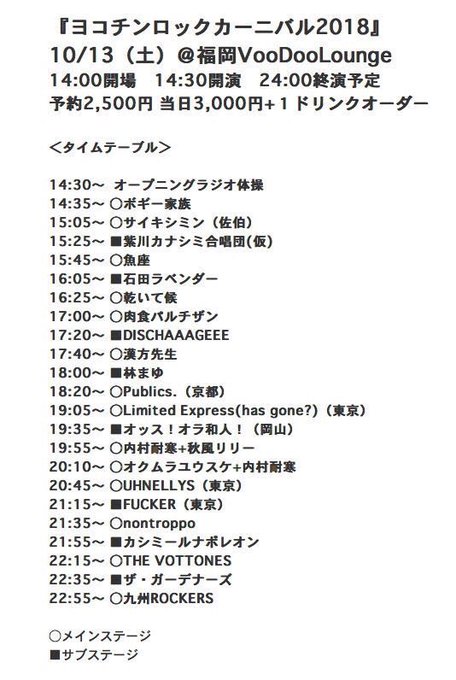 『ヨコチンロックカーニバル2018』
10/13（土）@福岡VooDooLounge
14:00開場　14:30開演　24:00終演予定
予約2,500円 当日3,000円+１ドリンクオーダー

＜タイムテーブル＞

14:30〜 オープニングラジオ体操
14:35〜 ○ボギー家族
15:05〜 ○サイキシミン（佐伯）
15:25〜 ■紫川カナシミ合唱団(仮)
15:45〜 ○魚座
16:05〜 ■石田ラベンダー
16:25〜 ○乾いて候
17:00〜 ○肉食パルチザン
17:20〜 ■DISCHAAAGEEE
17:40〜 ○漢方先生
18:00〜 ■林まゆ
18:20〜 ○Publics.（京都）
19:05〜 ○Limited Express(has gone?)（東京）
19:35〜 ■オッス！オラ和人！（岡山）
19:55〜 ○内村耐寒+秋風リリー
20:10〜 ○オクムラユウスケ+内村耐寒
20:45〜 ○UHNELLYS（東京）
21:15〜 ■FUCKER（東京）
21:35〜 ○nontroppo
21:55〜 ■カシミールナポレオン
22:15〜 ○THE VOTTONES
22:35〜 ■ザ・ガーデナーズ
22:55〜 ○九州ROCKERS

○メインステージ
■サブステージ